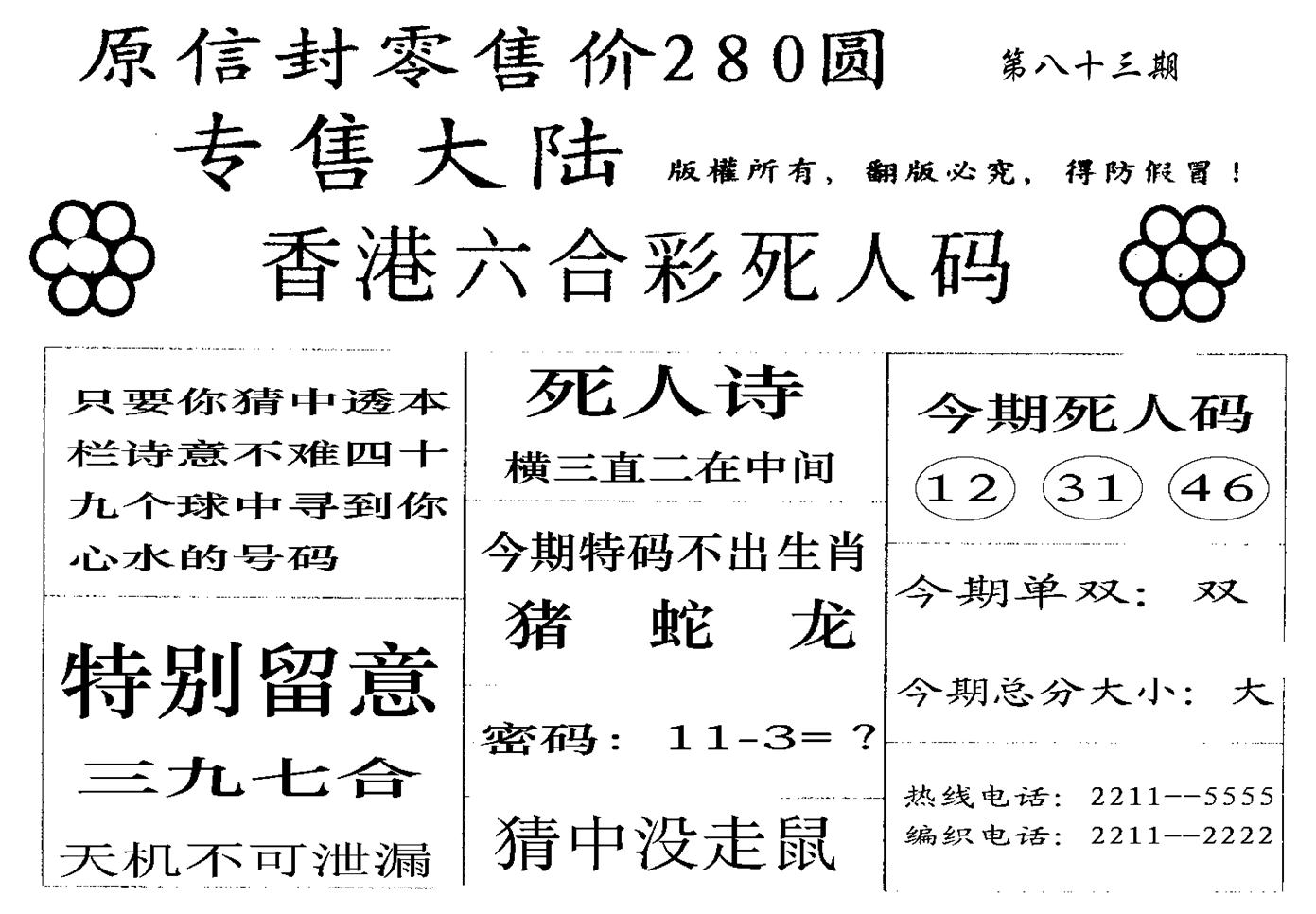 原信封零售价280圆 第八十三期

专售大陆 版權所有，翻版必究，得防假冒！

香港六合彩死人码

只要你猜中透本栏诗意不难四十九个球中寻到你心水的号码

特别留意

三九七合

天机不可泄漏

死人诗

横三直二在中间

今期特码不出生肖

猪 蛇 龙

密码：11-3=？

猜中没走鼠

今期死人码

12 31 46

今期单双：双

今期总分大小：大

热线电话：2211--5555
编织电话：2211--2222